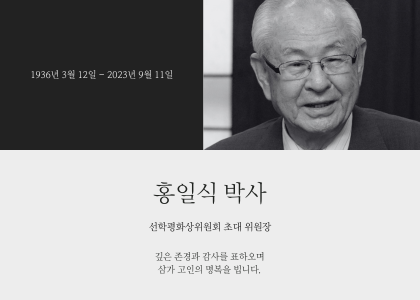 1936년 3월 12일 – 2023년 9월 11일

홍일식 박사

선학평화상위원회 초대 위원장

깊은 존경과 감사를 표하오며
삼가 고인의 명복을 빕니다.